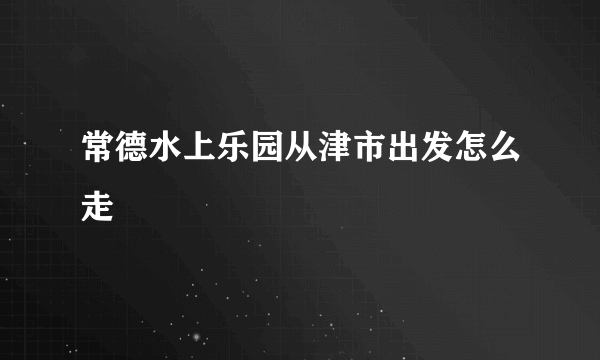 常德水上乐园从津市出发怎么走